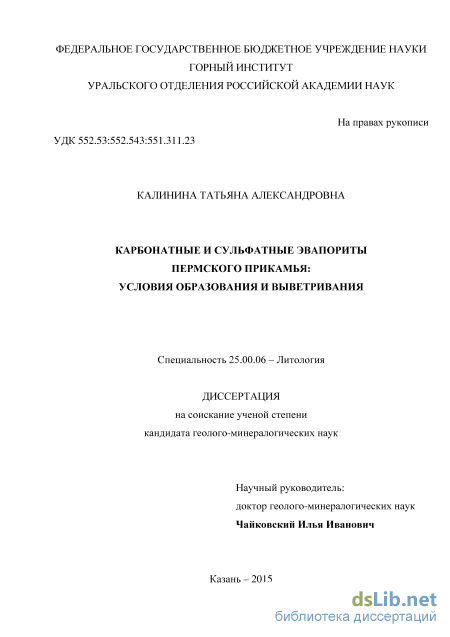 ФЕДЕРАЛЬНОЕ ГОСУДАРСТВЕННОЕ БЮДЖЕТНОЕ УЧРЕЖДЕНИЕ НАУКИ
ГОРНЫЙ ИНСТИТУТ
УРАЛЬСКОГО ОТДЕЛЕНИЯ РОССИЙСКОЙ АКАДЕМИИ НАУК

На правах рукописи

УДК 552.53:552.543:551.311.23

КАЛИНИНА ТАТЬЯНА АЛЕКСАНДРОВНА

КАРБОНАТНЫЕ И СУЛЬФАТНЫЕ ЭВАПОРИТЫ
ПЕРМСКОГО ПРИКАМЬЯ:
УСЛОВИЯ ОБРАЗОВАНИЯ И ВЫВЕТРИВАНИЯ

Специальность 25.00.06 – Литология

ДИССЕРТАЦИЯ
на соискание ученой степени
кандидата геолого-минералогических наук

Научный руководитель:
доктор геолого-минералогических наук
Чайковский Илья Иванович

Казань – 2015

dsLib.net
библиотека диссертаций